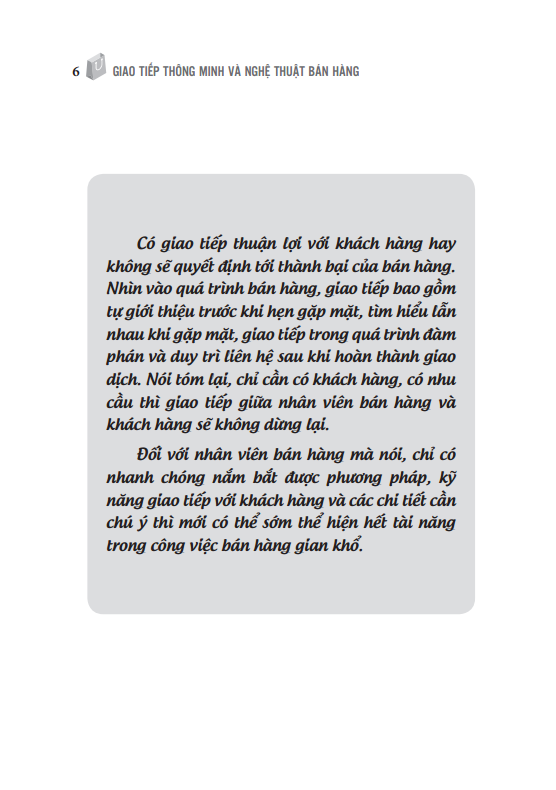 6 GIAO TIẾP THÔNG MINH VÀ NGHỆ THUẬT BÁN HÀNG

Có giao tiếp thuận lợi với khách hàng hay không sẽ quyết định tới thành bại của bán hàng. Nhìn vào quá trình bán hàng, giao tiếp bao gồm tự giới thiệu trước khi hẹn gặp mặt, tìm hiểu lẫn nhau khi gặp mặt, giao tiếp trong quá trình đàm phán và duy trì liên hệ sau khi hoàn thành giao dịch. Nói tóm lại, chỉ cần có khách hàng, có nhu cầu thì giao tiếp giữa nhân viên bán hàng và khách hàng sẽ không dừng lại.

Đối với nhân viên bán hàng mà nói, chỉ có nhanh chóng nắm bắt được phương pháp, kỹ năng giao tiếp với khách hàng và các chi tiết cần chú ý thì mới có thể sớm thể hiện hết tài năng trong công việc bán hàng gian khổ.